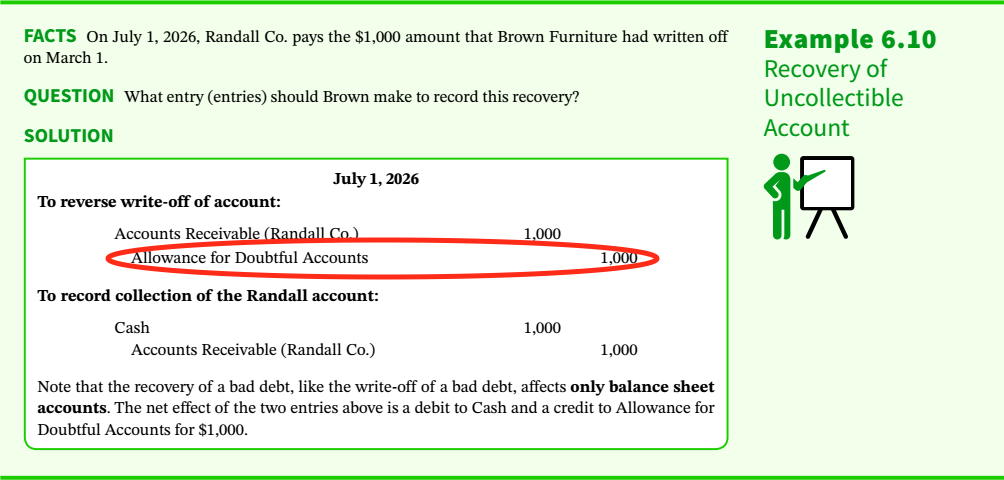 FACTS On July 1, 2026, Randall Co. pays the $1,000 amount that Brown Furniture had written off on March 1.

QUESTION What entry (entries) should Brown make to record this recovery?

SOLUTION

July 1, 2026

To reverse write-off of account:

Accounts Receivable (Randall Co.) 1,000
Allowance for Doubtful Accounts 1,000

To record collection of the Randall account:

Cash 1,000
Accounts Receivable (Randall Co.) 1,000

Note that the recovery of a bad debt, like the write-off of a bad debt, affects only balance sheet accounts. The net effect of the two entries above is a debit to Cash and a credit to Allowance for Doubtful Accounts for $1,000.

Example 6.10
Recovery of Uncollectible Account